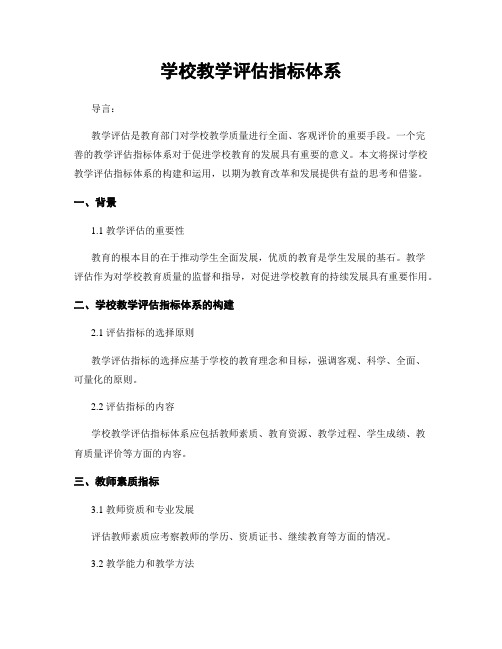 学校教学评估指标体系

导言：

教学评估是教育部门对学校教学质量进行全面、客观评价的重要手段。一个完善的教学评估指标体系对于促进学校教育的发展具有重要的意义。本文将探讨学校教学评估指标体系的构建和运用，以期为教育改革和发展提供有益的思考和借鉴。

一、背景

1.1 教学评估的重要性

教育的根本目的在于推动学生全面发展，优质的教育是学生发展的基石。教学评估作为对学校教育质量的监督和指导，对促进学校教育的持续发展具有重要作用。

二、学校教学评估指标体系的构建

2.1 评估指标的选择原则

教学评估指标的选择应基于学校的教育理念和目标，强调客观、科学、全面、可量化的原则。

2.2 评估指标的内容

学校教学评估指标体系应包括教师素质、教育资源、教学过程、学生成绩、教育质量评价等方面的内容。

三、教师素质指标

3.1 教师资质和专业发展

评估教师素质应考察教师的学历、资质证书、继续教育等方面的情况。

3.2 教学能力和教学方法